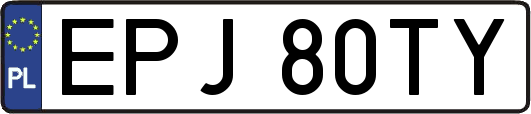 PL
EPJ 80TY